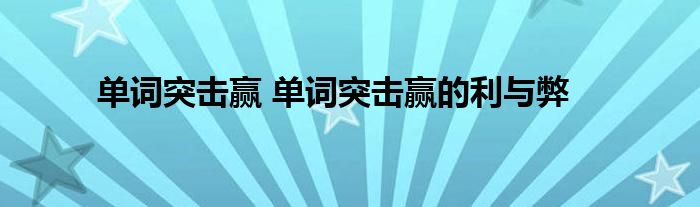 单词突击赢 单词突击赢的利与弊